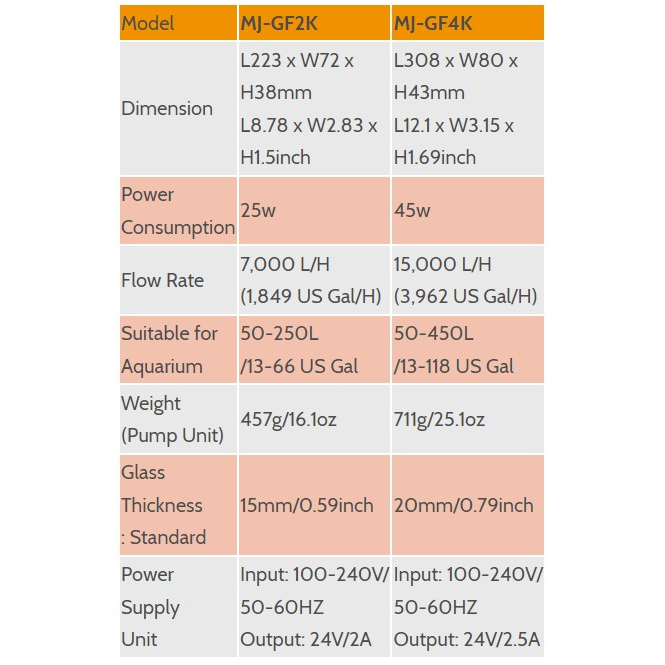 | Model | MJ-GF2K | MJ-GF4K |
|---|---|---|
| Dimension | L223 x W72 x H38mm L8.78 x W2.83 x H1.5inch | L308 x W80 x H43mm L12.1 x W3.15 x H1.69inch |
| Power Consumption | 25w | 45w |
| Flow Rate | 7,000 L/H (1,849 US Gal/H) | 15,000 L/H (3,962 US Gal/H) |
| Suitable for Aquarium | 50-250L /13-66 US Gal | 50-450L /13-118 US Gal |
| Weight (Pump Unit) | 457g/16.1oz | 711g/25.1oz |
| Glass Thickness : Standard | 15mm/0.59inch | 20mm/0.79inch |
| Power Supply Unit | Input: 100-240V/ 50-60HZ Output: 24V/2A | Input: 100-240V/ 50-60HZ Output: 24V/2.5A |